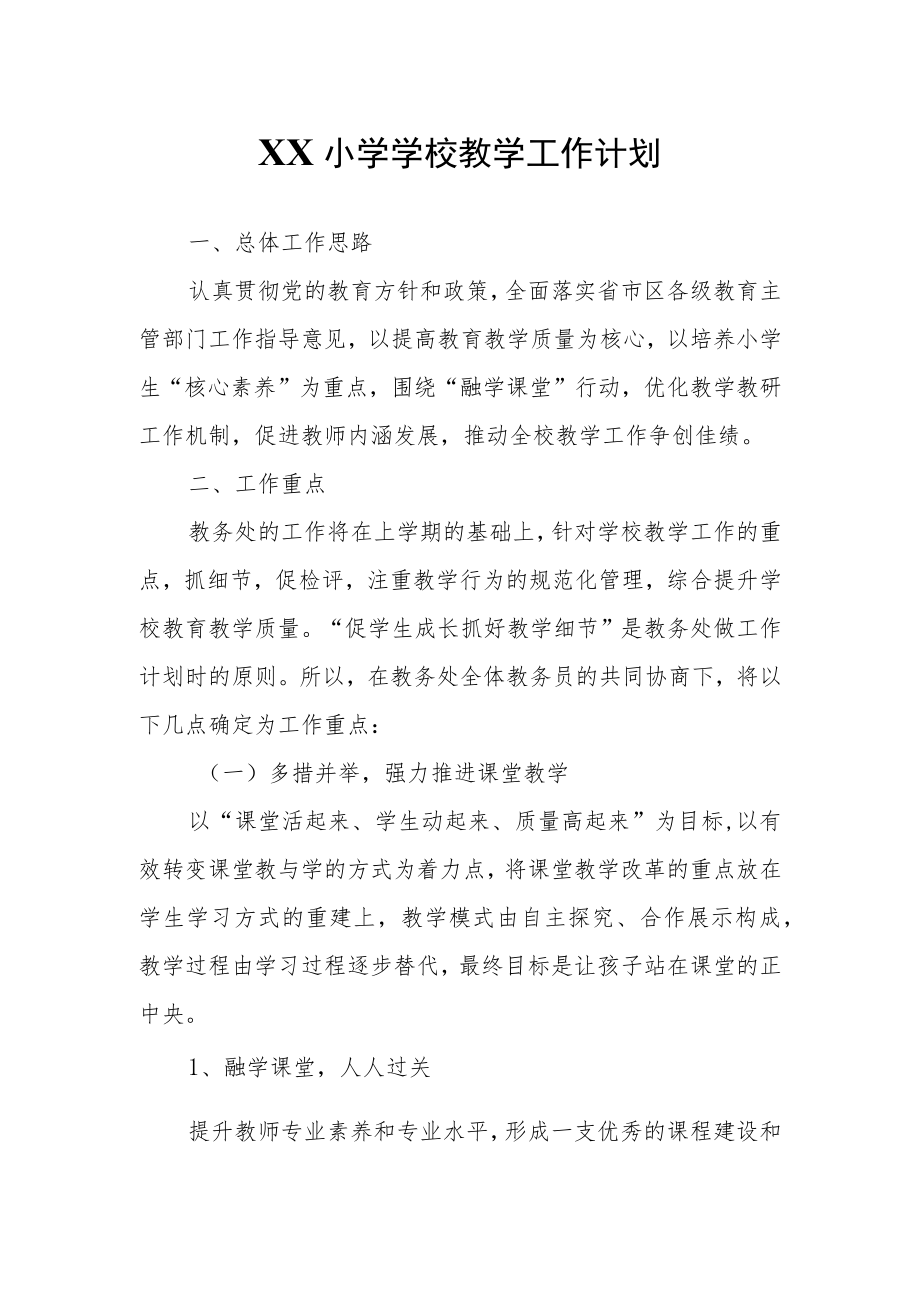 XX小学学校教学工作计划

一、总体工作思路

认真贯彻党的教育方针和政策，全面落实省市区各级教育主管部门工作指导意见，以提高教育教学质量为核心，以培养小学生“核心素养”为重点，围绕“融学课堂”行动，优化教学教研工作机制，促进教师内涵发展，推动全校教学工作争创佳绩。

二、工作重点

教务处的工作将在上学期的基础上，针对学校教学工作的重点，抓细节，促检评，注重教学行为的规范化管理，综合提升学校教育教学质量。“促学生成长抓好教学细节”是教务处做工作计划时的原则。所以，在教务处全体教务员的共同协商下，将以下几点确定为工作重点：

（一）多措并举，强力推进课堂教学

以“课堂活起来、学生动起来、质量高起来”为目标，以有效转变课堂教与学的方式为着力点，将课堂教学改革的重点放在学生学习方式的重建上，教学模式由自主探究、合作展示构成，教学过程由学习过程逐步替代，最终目标是让孩子站在课堂的正中央。

1、融学课堂，人人过关

提升教师专业素养和专业水平，形成一支优秀的课程建设和